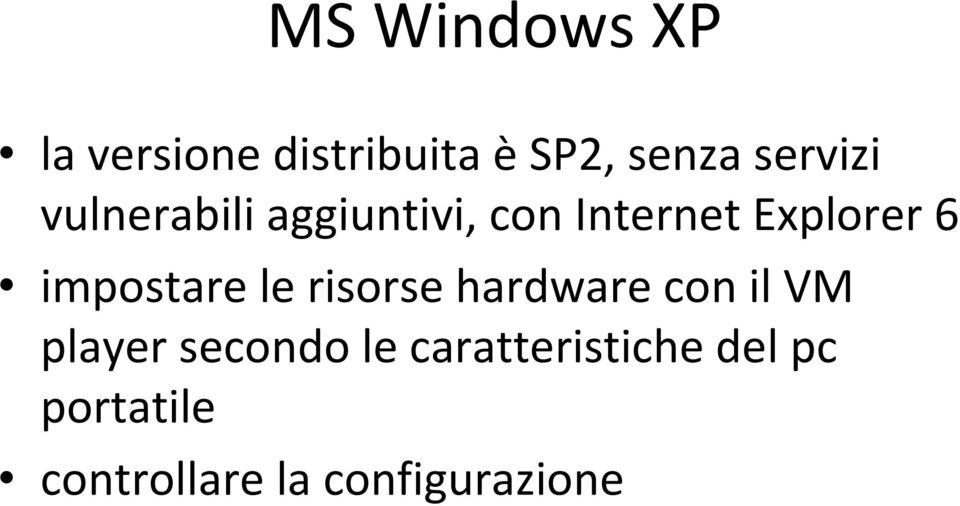 MS Windows XP

• la versione distribuita è SP2, senza servizi vulnerabili aggiuntivi, con Internet Explorer 6
• impostare le risorse hardware con il VM player secondo le caratteristiche del pc portatile
• controllare la configurazione